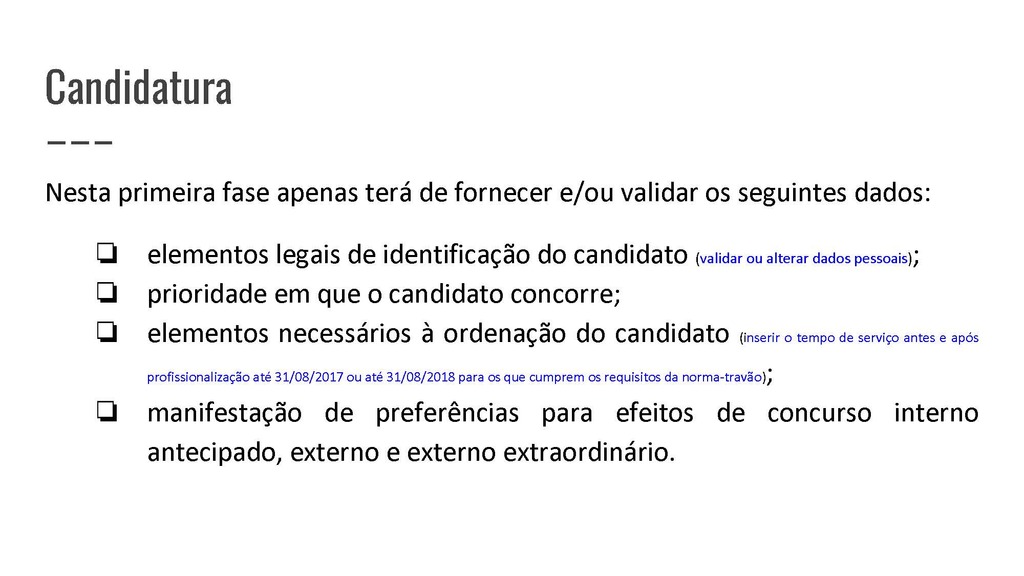 Candidatura

Nesta primeira fase apenas terá de fornecer e/ou validar os seguintes dados:

❏ elementos legais de identificação do candidato (validar ou alterar dados pessoais);
❏ prioridade em que o candidato concorre;
❏ elementos necessários à ordenação do candidato (inserir o tempo de serviço antes e após profissionalização até 31/08/2017 ou até 31/08/2018 para os que cumprem os requisitos da norma-travão);
❏ manifestação de preferências para efeitos de concurso interno antecipado, externo e externo extraordinário.